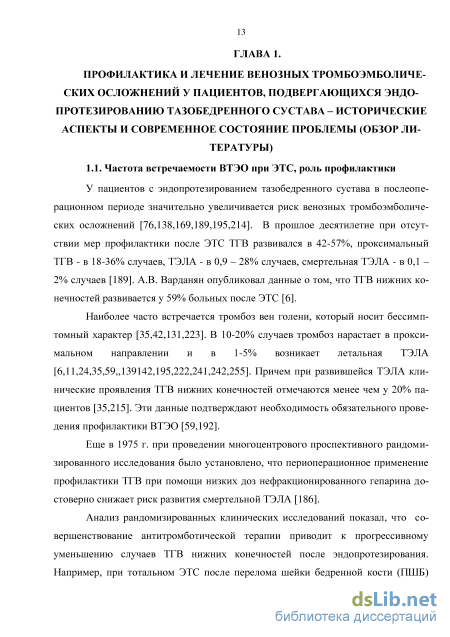 13

ГЛАВА 1.

ПРОФИЛАКТИКА И ЛЕЧЕНИЕ ВЕНОЗНЫХ ТРОМБОЭМБОЛИЧЕСКИХ ОСЛОЖНЕНИЙ У ПАЦИЕНТОВ, ПОДВЕРГАЮЩИХСЯ ЭНДОПРОТЕЗИРОВАНИЮ ТАЗОБЕДРЕННОГО СУСТАВА – ИСТОРИЧЕСКИЕ АСПЕКТЫ И СОВРЕМЕННОЕ СОСТОЯНИЕ ПРОБЛЕМЫ (ОБЗОР ЛИТЕРАТУРЫ)

1.1. Частота встречаемости ВТЭО при ЭТС, роль профилактики

У пациентов с эндопротезированием тазобедренного сустава в послеоперационном периоде значительно увеличивается риск венозных тромбоэмболических осложнений [76,138,169,189,195,214]. В прошлое десятилетие при отсутствии мер профилактики после ЭТС ТГВ развивался в 42-57%, проксимальный ТГВ - в 18-36% случаев, ТЭЛА - в 0,9 – 28% случаев, смертельная ТЭЛА - в 0,1 – 2% случаев [189]. А.В. Варданян опубликовал данные о том, что ТГВ нижних конечностей развивается у 59% больных после ЭТС [6].

Наиболее часто встречается тромбоз вен голени, который носит бессимптомный характер [35,42,131,223]. В 10-20% случаев тромбоз нарастает в проксимальном направлении и в 1-5% возникает летальная ТЭЛА [6,11,24,35,59,,139142,195,222,241,242,255]. Причем при развившейся ТЭЛА клинические проявления ТГВ нижних конечностей отмечаются менее чем у 20% пациентов [35,215]. Эти данные подтверждают необходимость обязательного проведения профилактики ВТЭО [59,192].

Еще в 1975 г. при проведении многоцентрового проспективного рандомизированного исследования было установлено, что периоперационное применение профилактики ТГВ при помощи низких доз нефракционированного гепарина достоверно снижает риск развития смертельной ТЭЛА [186].

Анализ рандомизированных клинических исследований показал, что совершенствование антитромботической терапии приводит к прогрессивному уменьшению случаев ТГВ нижних конечностей после эндопротезирования. Например, при тотальном ЭТС после перелома шейки бедренной кости (ПШБ)

dsLib.net
библиотека диссертаций